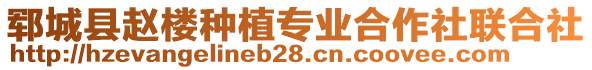 郓城县赵楼种植专业合作社联合社
http://hzevangelineb28.cn.coovee.com